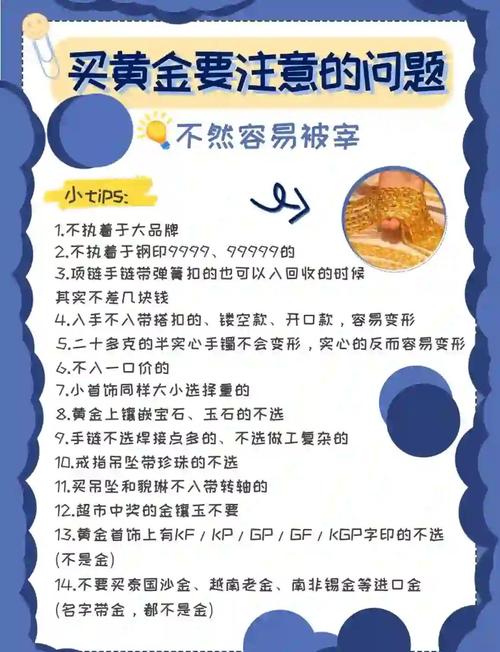 买黄金要注意的问题

不然容易被宰

小tips:

1.不执着于大品牌
2.不执着于钢印9999、99999的
3.项链手链带弹簧扣的也可以入回收的时候其实不差几块钱
4.入手不入带搭扣的、镂空款、开口款，容易变形
5.二十多克的半实心手镯不会变形，实心的反而容易变形
6.不入一口价的
7.小首饰同样大小选择重的
8.黄金上镶嵌宝石、玉石的不选
9.手链不选焊接点多的、不选做工复杂的
10.戒指吊坠带珍珠的不选
11.买吊坠和貔貅不入带转轴的
12.超市中奖的金镶玉不要
13.黄金首饰上有KF / KP / GP / GF / KGP字印的不选(不是金)
14.不要买泰国沙金、越南老金、南非锡金等进口金(名字带金，都不是金)